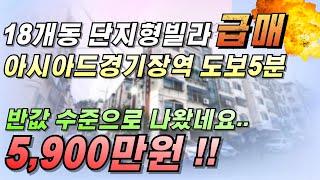 18개동 단지형빌라 급매
아시아드경기장역 도보5분

반값 수준으로 나왔네요..
5,900만원 !!